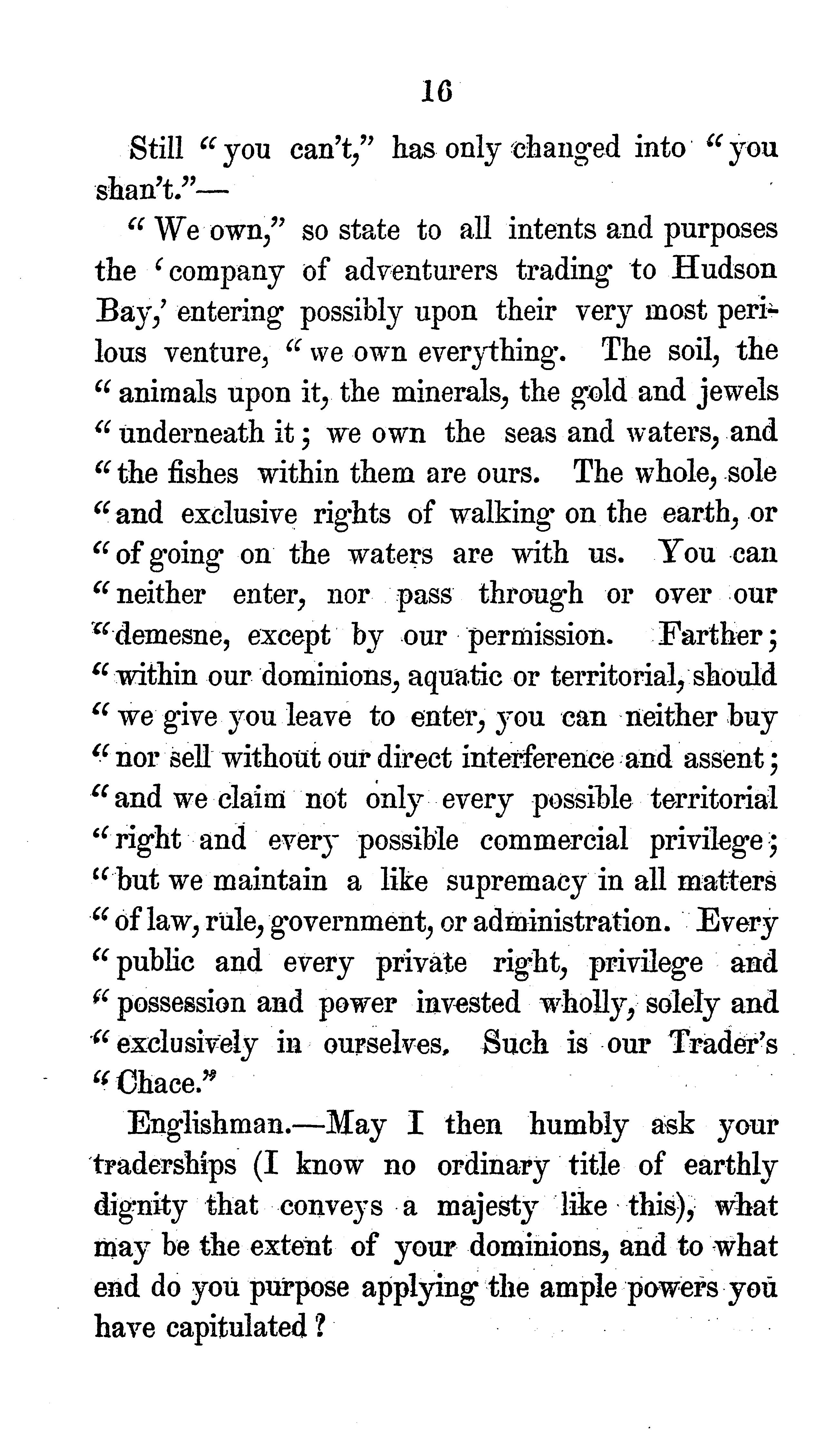 16

Still "you can't," has only changed into "you shan't."—

"We own," so state to all intents and purposes the 'company of adventurers trading to Hudson Bay,' entering possibly upon their very most perilous venture, "we own everything. The soil, the "animals upon it, the minerals, the gold and jewels "underneath it; we own the seas and waters, and "the fishes within them are ours. The whole, sole "and exclusive rights of walking on the earth, or "of going on the waters are with us. You can "neither enter, nor pass through or over our "demesne, except by our permission. Farther; "within our dominions, aquatic or territorial, should "we give you leave to enter, you can neither buy "nor sell without our direct interference and assent; "and we claim not only every possible territorial "right and every possible commercial privilege; "but we maintain a like supremacy in all matters "of law, rule, government, or administration. Every "public and every private right, privilege and "possession and power invested wholly, solely and "exclusively in ourselves. Such is our Trader's "Chace."

Englishman.—May I then humbly ask your traderships (I know no ordinary title of earthly dignity that conveys a majesty like this), what may be the extent of your dominions, and to what end do you purpose applying the ample powers you have capitulated?